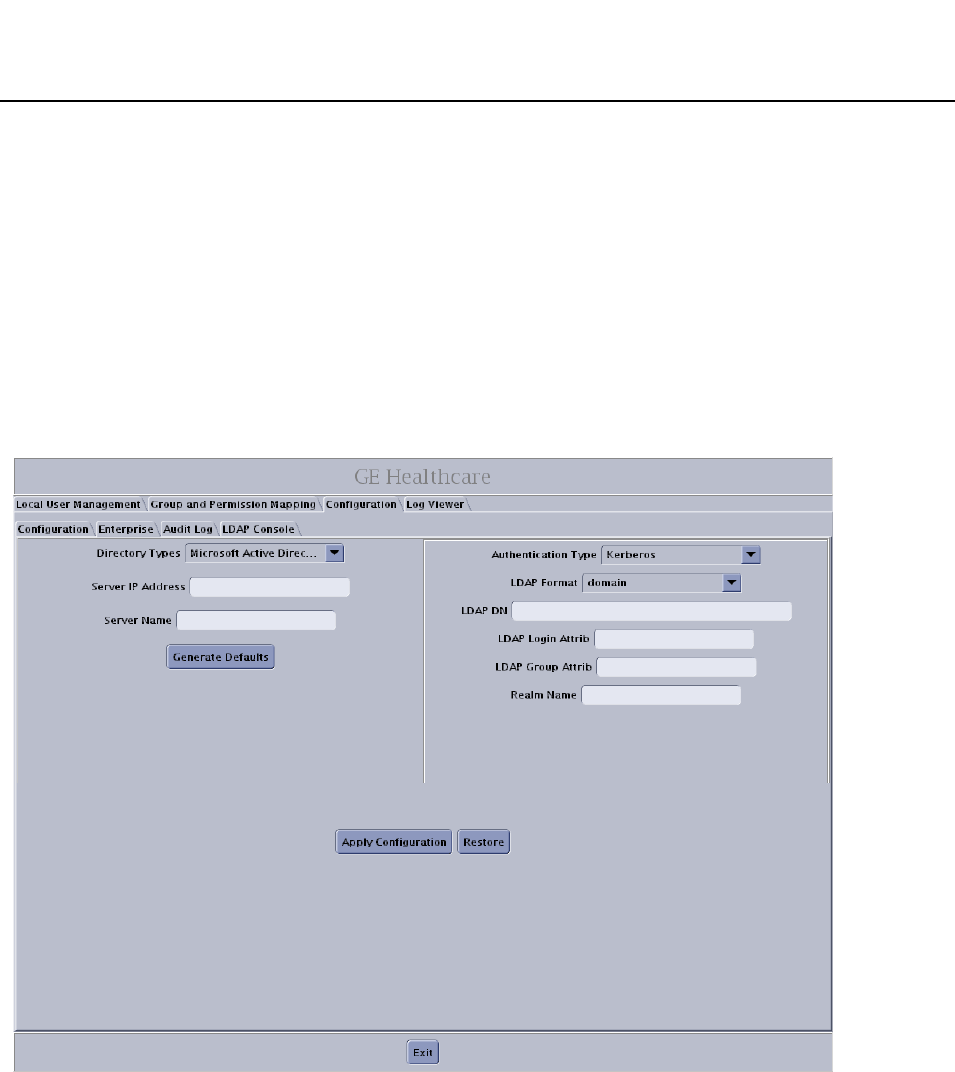 GE Healthcare

Local User Management Group and Permission Mapping Configuration Log Viewer

Configuration Enterprise Audit Log LDAP Console

Directory Types Microsoft Active Direc...

Server IP Address

Server Name

Generate Defaults

Authentication Type Kerberos

LDAP Format domain

LDAP DN

LDAP Login Attrib

LDAP Group Attrib

Realm Name

Apply Configuration Restore

Exit